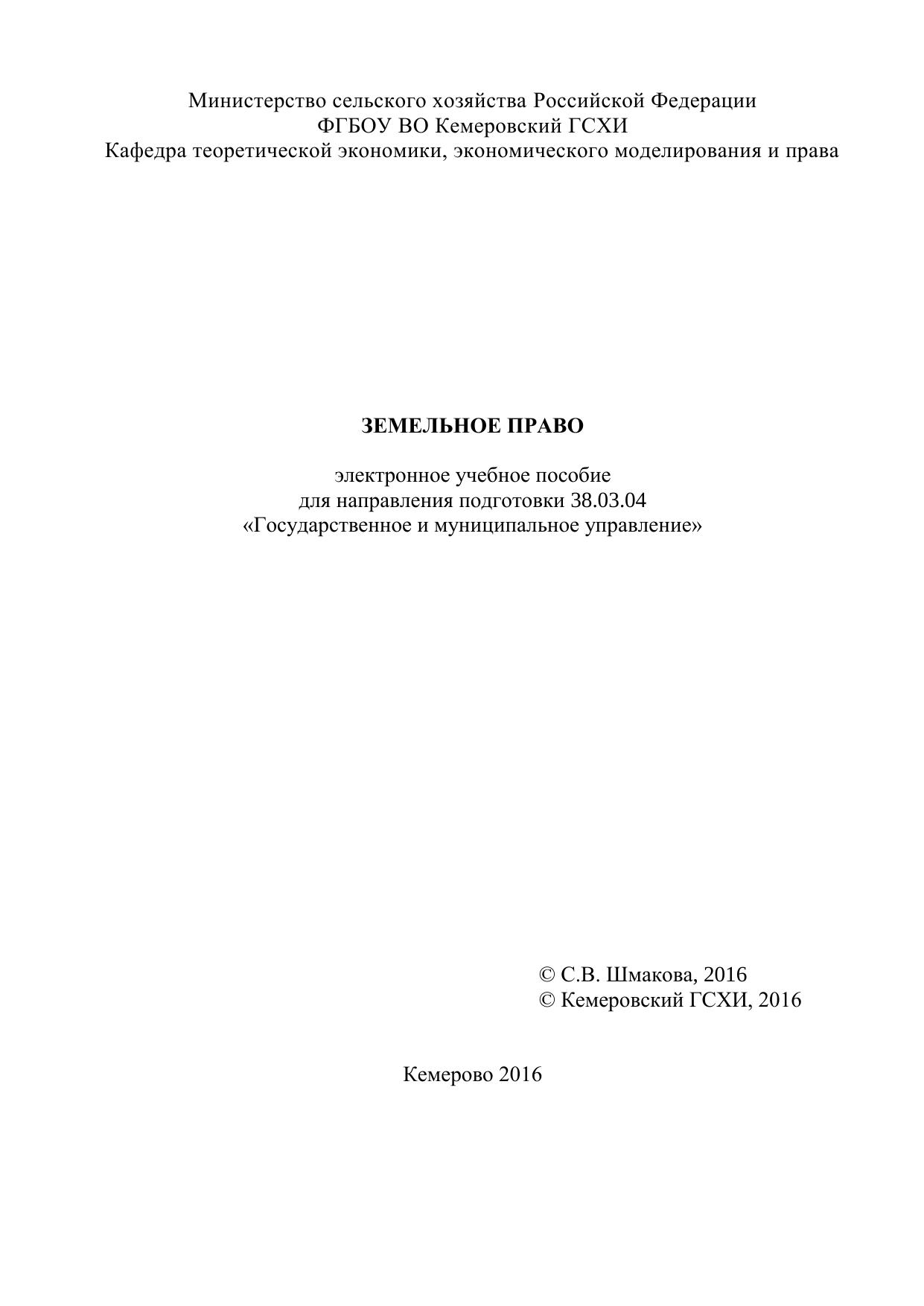 Министерство сельского хозяйства Российской Федерации
ФГБОУ ВО Кемеровский ГСХИ
Кафедра теоретической экономики, экономического моделирования и права

ЗЕМЕЛЬНОЕ ПРАВО

электронное учебное пособие
для направления подготовки 38.03.04
«Государственное и муниципальное управление»

© С.В. Шмакова, 2016
© Кемеровский ГСХИ, 2016

Кемерово 2016